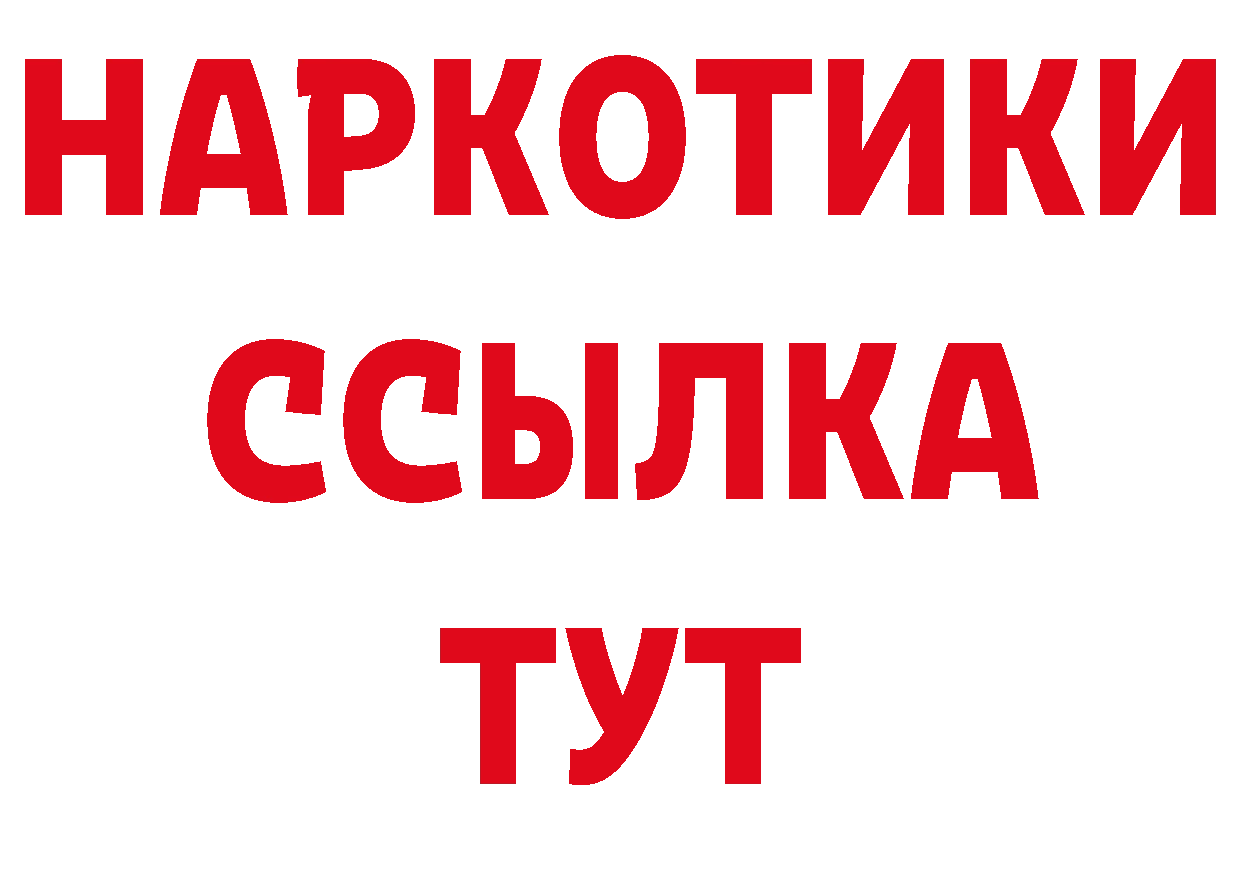 НАРКОТИКИ
ССЫЛКА
ТУТ